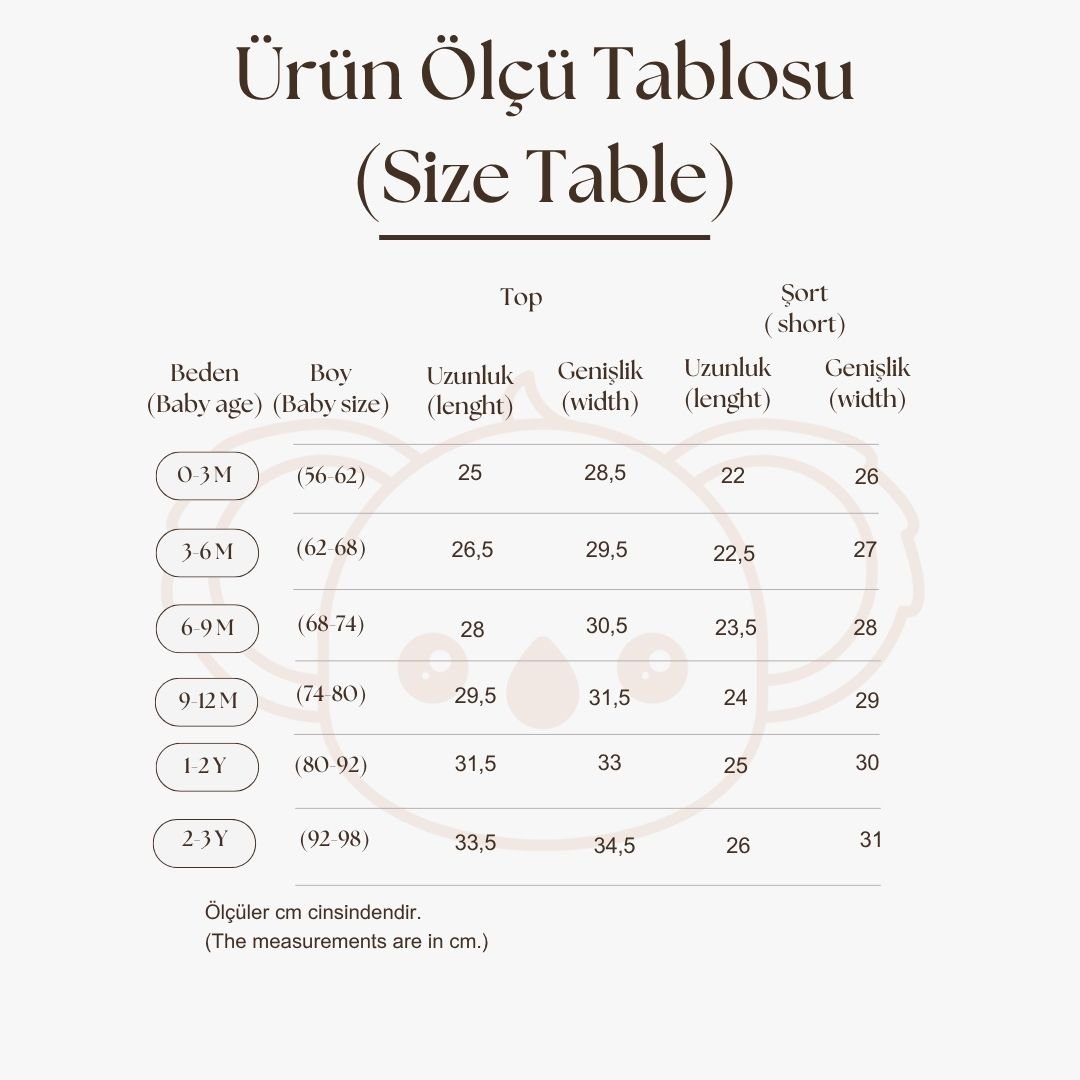 Ürün Ölçü Tablosu
(Size Table)

| | | Top | | Şort ( short) | |
|---|---|---|---|---|---|
| Beden (Baby age) | Boy (Baby size) | Uzunluk (lenght) | Genişlik (width) | Uzunluk (lenght) | Genişlik (width) |
| 0-3 M | (56-62) | 25 | 28,5 | 22 | 26 |
| 3-6 M | (62-68) | 26,5 | 29,5 | 22,5 | 27 |
| 6-9 M | (68-74) | 28 | 30,5 | 23,5 | 28 |
| 9-12 M | (74-80) | 29,5 | 31,5 | 24 | 29 |
| 1-2 Y | (80-92) | 31,5 | 33 | 25 | 30 |
| 2-3 Y | (92-98) | 33,5 | 34,5 | 26 | 31 |

Ölçüler cm cinsindendir.
(The measurements are in cm.)